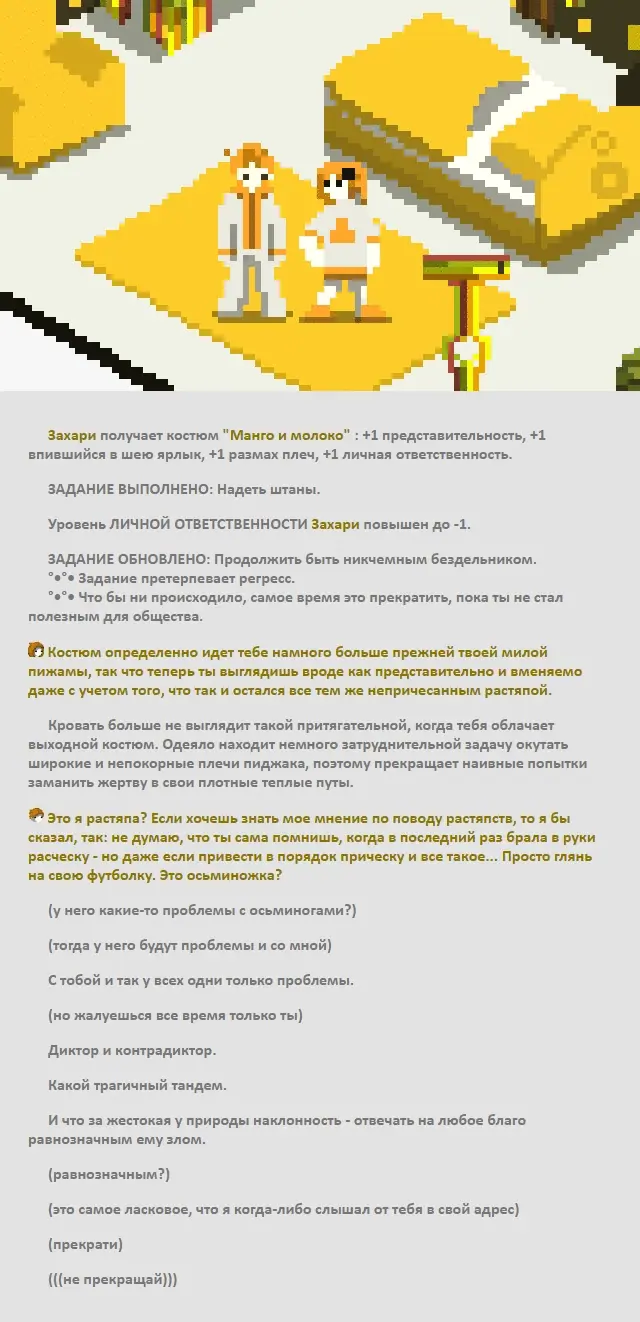 Захари получает костюм "Манго и молоко" : +1 представительность, +1 впившийся в шею ярлык, +1 размах плеч, +1 личная ответственность.

ЗАДАНИЕ ВЫПОЛНЕНО: Надеть штаны.

Уровень ЛИЧНОЙ ОТВЕТСТВЕННОСТИ Захари повышен до -1.

ЗАДАНИЕ ОБНОВЛЕНО: Продолжить быть никчемным бездельником.
°•°• Задание претерпевает регресс.
°•°• Что бы ни происходило, самое время это прекратить, пока ты не стал полезным для общества.

Костюм определенно идет тебе намного больше прежней твоей милой пижамы, так что теперь ты выглядишь вроде как представительно и вменяемо даже с учетом того, что так и остался все тем же непричесанным растяпой.

Кровать больше не выглядит такой притягательной, когда тебя облачает выходной костюм. Одеяло находит немного затруднительной задачу окутать широкие и непокорные плечи пиджака, поэтому прекращает наивные попытки заманить жертву в свои плотные теплые путы.

Это я растяпа? Если хочешь знать мое мнение по поводу растяпств, то я бы сказал, так: не думаю, что ты сама помнишь, когда в последний раз брала в руки расческу - но даже если привести в порядок прическу и все такое... Просто глянь на свою футболку. Это осьминожка?

(у него какие-то проблемы с осьминогами?)

(тогда у него будут проблемы и со мной)

С тобой и так у всех одни только проблемы.

(но жалуешься все время только ты)

Диктор и контрадиктор.

Какой трагичный тандем.

И что за жестокая у природы наклонность - отвечать на любое благо равнозначным ему злом.

(равнозначным?)

(это самое ласковое, что я когда-либо слышал от тебя в свой адрес)

(прекрати)

(((не прекращай)))